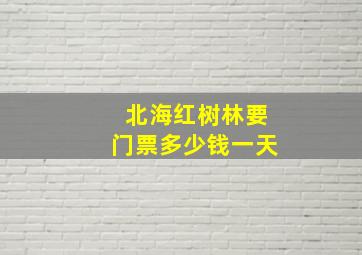 北海红树林要
门票多少钱一天